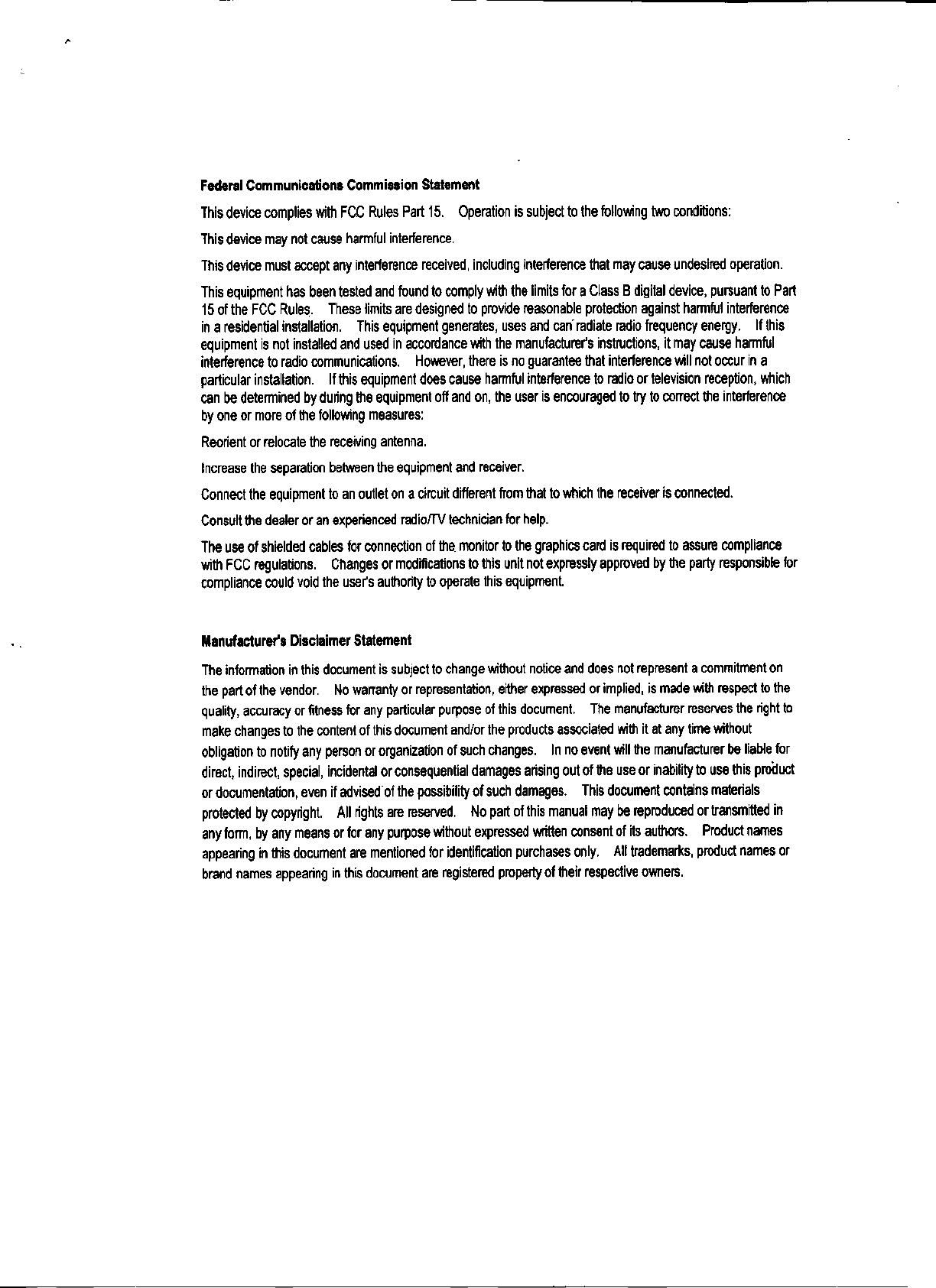 Federal Communications Commission Statement

This device complies with FCC Rules Part 15. Operation is subject to the following two conditions:

This device may not cause harmful interference.

This device must accept any interference received, including interference that may cause undesired operation.

This equipment has been tested and found to comply with the limits for a Class B digital device, pursuant to Part 15 of the FCC Rules. These limits are designed to provide reasonable protection against harmful interference in a residential installation. This equipment generates, uses and can radiate radio frequency energy. If this equipment is not installed and used in accordance with the manufacturer's instructions, it may cause harmful interference to radio communications. However, there is no guarantee that interference will not occur in a particular installation. If this equipment does cause harmful interference to radio or television reception, which can be determined by during the equipment off and on, the user is encouraged to try to correct the interference by one or more of the following measures:

Reorient or relocate the receiving antenna.

Increase the separation between the equipment and receiver.

Connect the equipment to an outlet on a circuit different from that to which the receiver is connected.

Consult the dealer or an experienced radio/TV technician for help.

The use of shielded cables for connection of the monitor to the graphics card is required to assure compliance with FCC regulations. Changes or modifications to this unit not expressly approved by the party responsible for compliance could void the user's authority to operate this equipment.

Manufacturer's Disclaimer Statement

The information in this document is subject to change without notice and does not represent a commitment on the part of the vendor. No warranty or representation, either expressed or implied, is made with respect to the quality, accuracy or fitness for any particular purpose of this document. The manufacturer reserves the right to make changes to the content of this document and/or the products associated with it at any time without obligation to notify any person or organization of such changes. In no event will the manufacturer be liable for direct, indirect, special, incidental or consequential damages arising out of the use or inability to use this product or documentation, even if advised of the possibility of such damages. This document contains materials protected by copyright. All rights are reserved. No part of this manual may be reproduced or transmitted in any form, by any means or for any purpose without expressed written consent of its authors. Product names appearing in this document are mentioned for identification purchases only. All trademarks, product names or brand names appearing in this document are registered property of their respective owners.